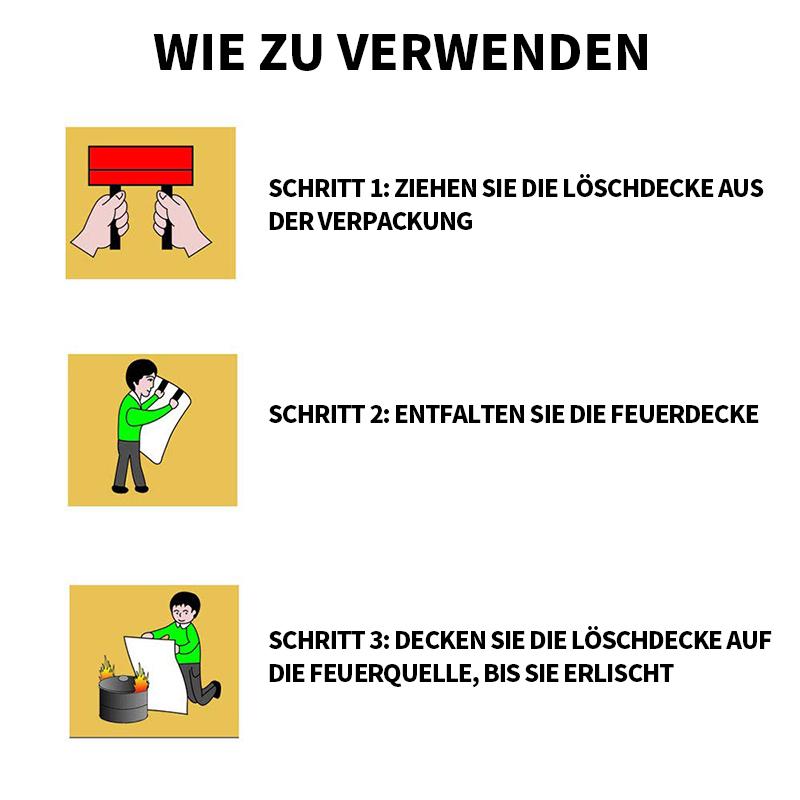 WIE ZU VERWENDEN

SCHRITT 1: ZIEHEN SIE DIE LÖSCHDECKE AUS DER VERPACKUNG

SCHRITT 2: ENTFALTEN SIE DIE FEUERDECKE

SCHRITT 3: DECKEN SIE DIE LÖSCHDECKE AUF DIE FEUERQUELLE, BIS SIE ERLISCHT